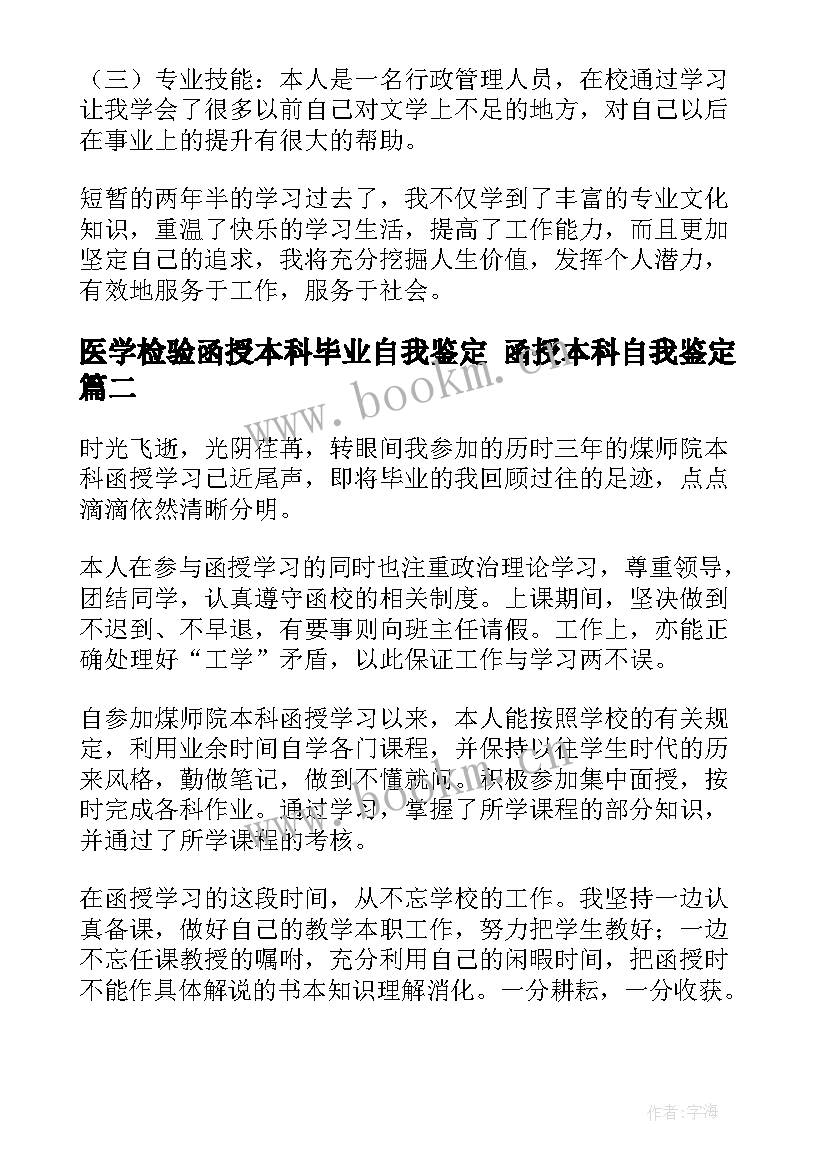 （三）专业技能：本人是一名行政管理人员，在校通过学习让我学会了很多以前自己对文学上不足的地方，对自己以后在事业上的提升有很大的帮助。

短暂的两年半的学习过去了，我不仅学到了丰富的专业文化知识，重温了快乐的学习生活，提高了工作能力，而且更加坚定自己的追求，我将充分挖掘人生价值，发挥个人潜力，有效地服务于工作，服务于社会。

医学检验函授本科毕业自我鉴定 函授本科自我鉴定篇二

www.bookm.cn

时光飞逝，光阴荏苒，转眼间我参加的历时三年的煤师院本科函授学习已近尾声，即将毕业的我回顾过往的足迹，点点滴滴依然清晰分明。

本人在参与函授学习的同时也注重政治理论学习，尊重领导，团结同学，认真遵守函校的相关制度。上课期间，坚决做到不迟到、不早退，有要事则向班主任请假。工作上，亦能正确处理好“工学”矛盾，以此保证工作与学习两不误。

自参加煤师院本科函授学习以来，本人能按照学校的有关规定，利用业余时间自学各门课程，并保持以往学生时代的历来风格，勤做笔记，做到不懂就问。积极参加集中面授，按时完成各科作业。通过学习，掌握了所学课程的部分知识，并通过了所学课程的考核。

www.bookm.cn

在函授学习的这段时间，从不忘学校的工作。我坚持一边认真备课，做好自己的教学本职工作，努力把学生教好；一边不忘任课教授的嘱咐，充分利用自己的闲暇时间，把函授时不能作具体解说的书本知识理解消化。一分耕耘，一分收获。

作者：宇海